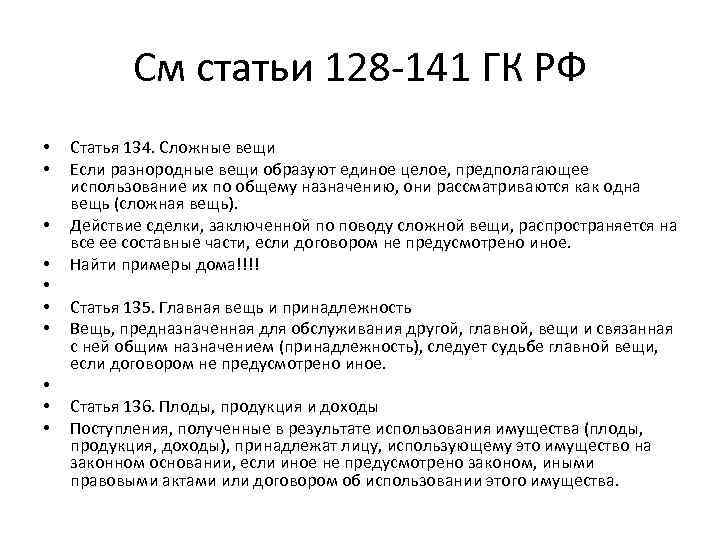 См статьи 128-141 ГК РФ

• Статья 134. Сложные вещи
• Если разнородные вещи образуют единое целое, предполагающее использование их по общему назначению, они рассматриваются как одна вещь (сложная вещь).
• Действие сделки, заключенной по поводу сложной вещи, распространяется на все ее составные части, если договором не предусмотрено иное.
• Найти примеры дома!!!!
•
• Статья 135. Главная вещь и принадлежность
• Вещь, предназначенная для обслуживания другой, главной, вещи и связанная с ней общим назначением (принадлежность), следует судьбе главной вещи, если договором не предусмотрено иное.
•
• Статья 136. Плоды, продукция и доходы
• Поступления, полученные в результате использования имущества (плоды, продукция, доходы), принадлежат лицу, использующему это имущество на законном основании, если иное не предусмотрено законом, иными правовыми актами или договором об использовании этого имущества.